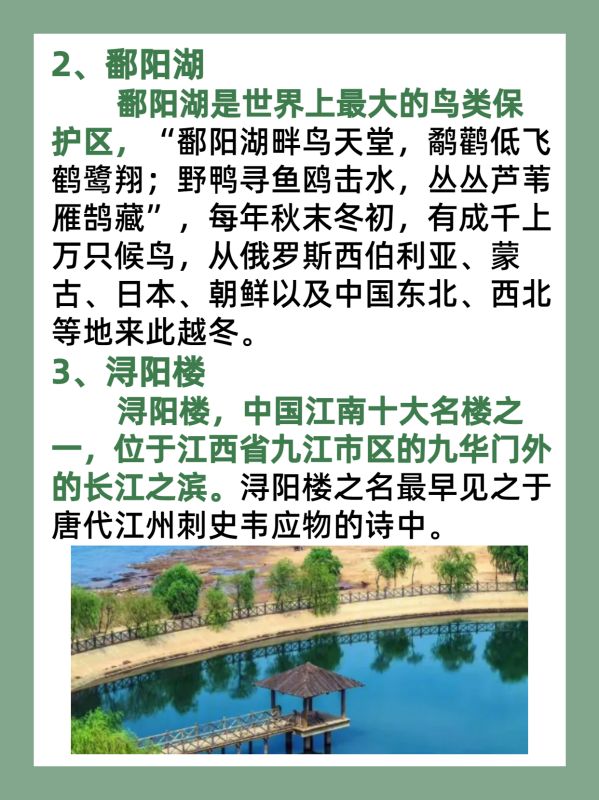 2、鄱阳湖

鄱阳湖是世界上最大的鸟类保护区，“鄱阳湖畔鸟天堂，鹬鹳低飞鹤鹭翔；野鸭寻鱼鸥击水，丛丛芦苇雁鹄藏”，每年秋末冬初，有成千上万只候鸟，从俄罗斯西伯利亚、蒙古、日本、朝鲜以及中国东北、西北等地来此越冬。

3、浔阳楼

浔阳楼，中国江南十大名楼之一，位于江西省九江市区的九华门外的长江之滨。浔阳楼之名最早见之于唐代江州刺史韦应物的诗中。